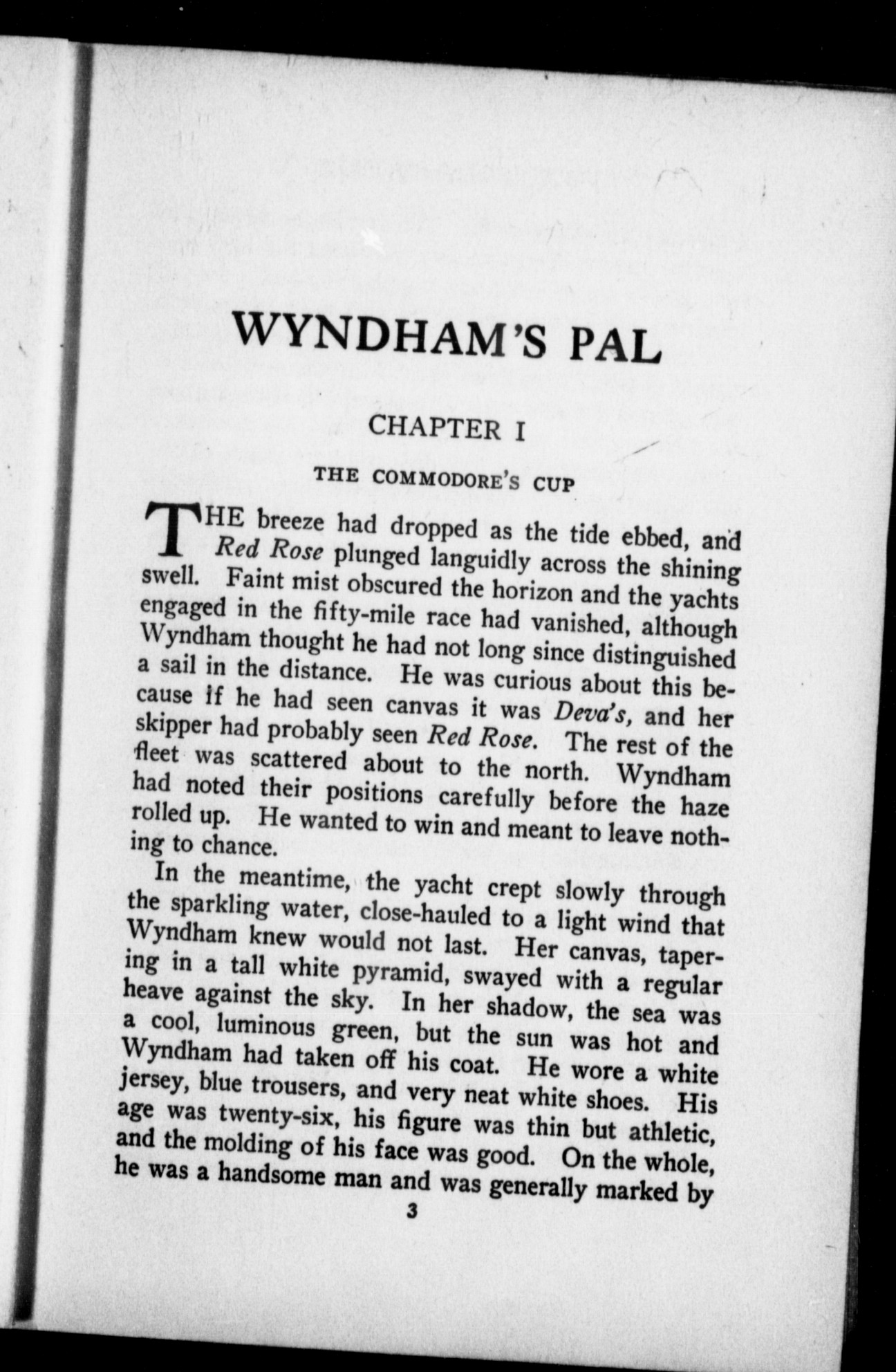 WYNDHAM'S PAL

CHAPTER I

THE COMMODORE'S CUP

THE breeze had dropped as the tide ebbed, and Red Rose plunged languidly across the shining swell. Faint mist obscured the horizon and the yachts engaged in the fifty-mile race had vanished, although Wyndham thought he had not long since distinguished a sail in the distance. He was curious about this because if he had seen canvas it was Deva's, and her skipper had probably seen Red Rose. The rest of the fleet was scattered about to the north. Wyndham had noted their positions carefully before the haze rolled up. He wanted to win and meant to leave nothing to chance.

In the meantime, the yacht crept slowly through the sparkling water, close-hauled to a light wind that Wyndham knew would not last. Her canvas, tapering in a tall white pyramid, swayed with a regular heave against the sky. In her shadow, the sea was a cool, luminous green, but the sun was hot and Wyndham had taken off his coat. He wore a white jersey, blue trousers, and very neat white shoes. His age was twenty-six, his figure was thin but athletic, and the molding of his face was good. On the whole, he was a handsome man and was generally marked by

3